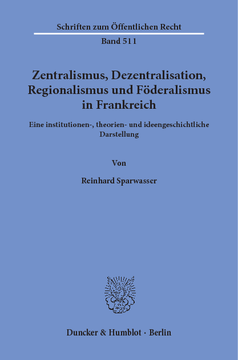 Schriften zum Öffentlichen Recht
Band 511

Zentralismus, Dezentralisation, Regionalismus und Föderalismus in Frankreich

Eine institutionen-, theorien- und ideengeschichtliche Darstellung

Von

Reinhard Sparwasser

Duncker & Humblot · Berlin